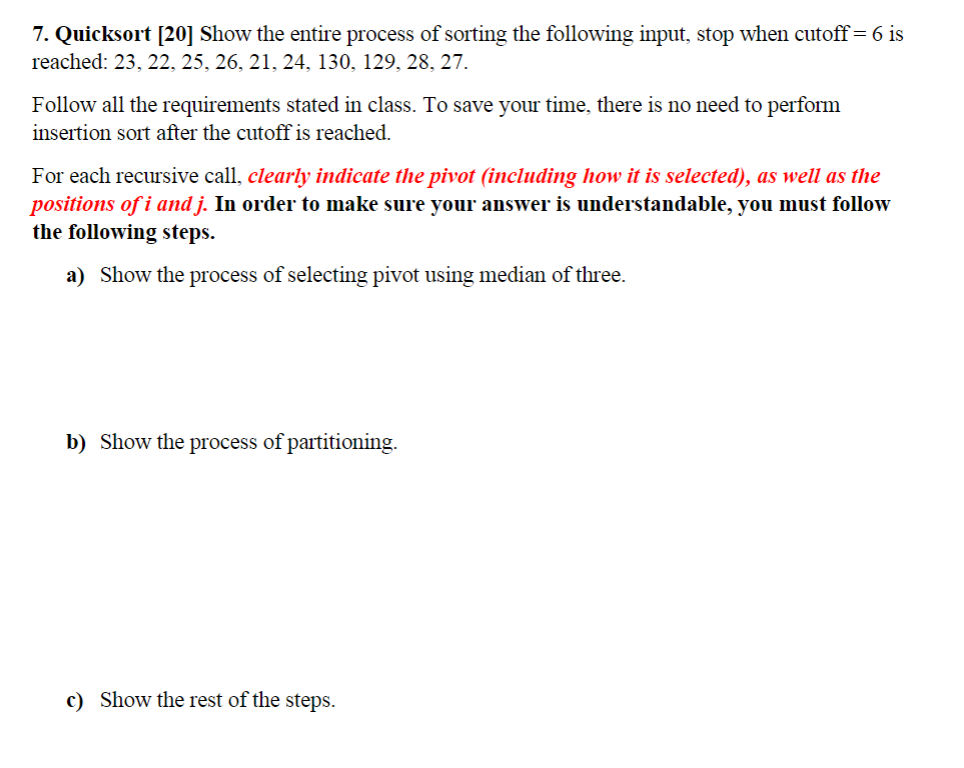 7. Quicksort [20] Show the entire process of sorting the following input, stop when cutoff = 6 is reached: 23, 22, 25, 26, 21, 24, 130, 129, 28, 27.

Follow all the requirements stated in class. To save your time, there is no need to perform insertion sort after the cutoff is reached.

For each recursive call, clearly indicate the pivot (including how it is selected), as well as the positions of i and j. In order to make sure your answer is understandable, you must follow the following steps.

a) Show the process of selecting pivot using median of three.

b) Show the process of partitioning.

c) Show the rest of the steps.